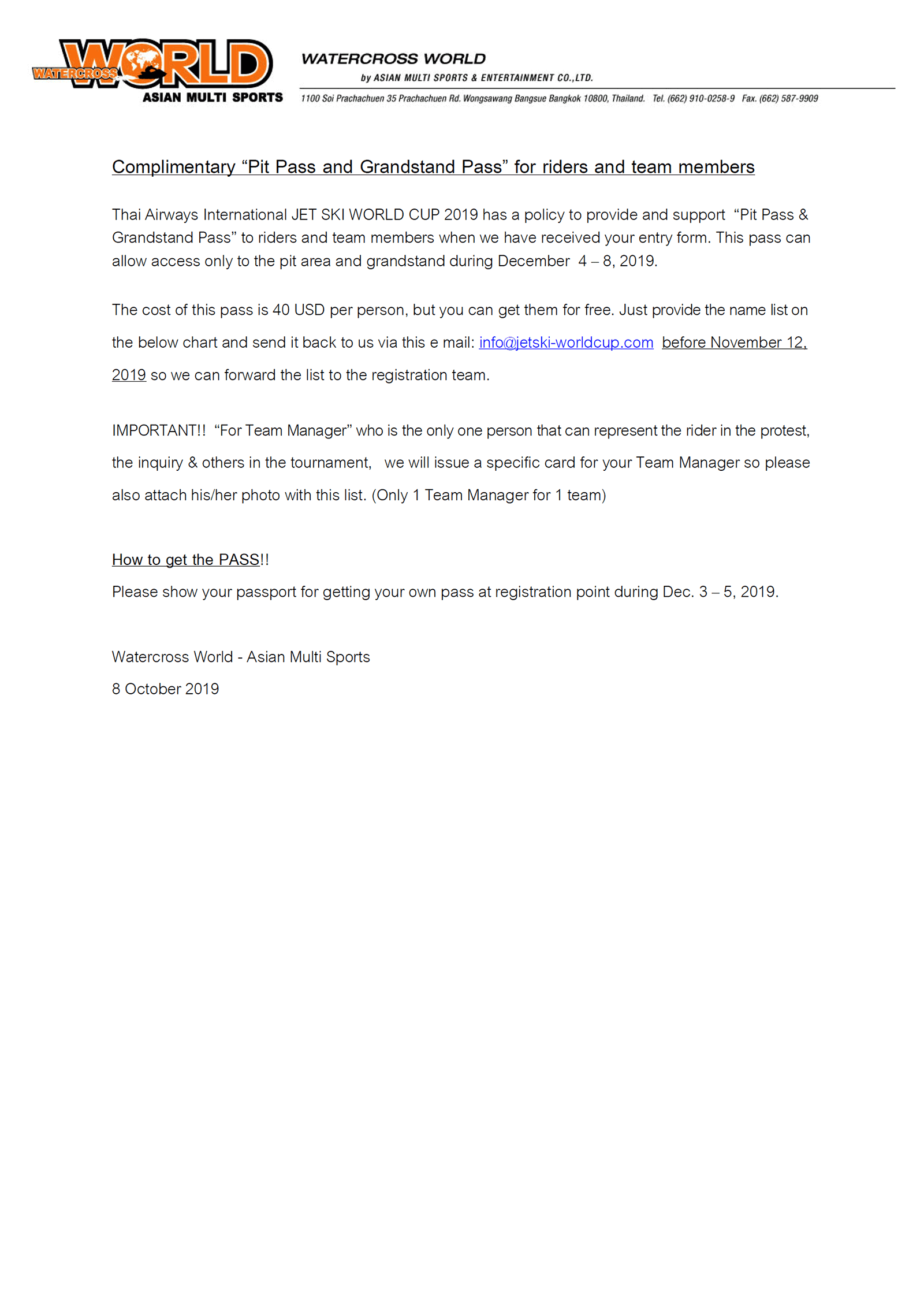 WATERCROSS WORLD
ASIAN MULTI SPORTS

WATERCROSS WORLD
by ASIAN MULTI SPORTS & ENTERTAINMENT CO.,LTD.
1100 Soi Prachachuen 35 Prachachuen Rd. Wongsawang Bangsue Bangkok 10800, Thailand. Tel. (662) 910-0258-9 Fax. (662) 587-9909

Complimentary “Pit Pass and Grandstand Pass” for riders and team members

Thai Airways International JET SKI WORLD CUP 2019 has a policy to provide and support “Pit Pass & Grandstand Pass” to riders and team members when we have received your entry form. This pass can allow access only to the pit area and grandstand during December 4 – 8, 2019.

The cost of this pass is 40 USD per person, but you can get them for free. Just provide the name list on the below chart and send it back to us via this e mail: info@jetski-worldcup.com before November 12, 2019 so we can forward the list to the registration team.

IMPORTANT!! “For Team Manager” who is the only one person that can represent the rider in the protest, the inquiry & others in the tournament, we will issue a specific card for your Team Manager so please also attach his/her photo with this list. (Only 1 Team Manager for 1 team)

How to get the PASS!!
Please show your passport for getting your own pass at registration point during Dec. 3 – 5, 2019.

Watercross World - Asian Multi Sports
8 October 2019